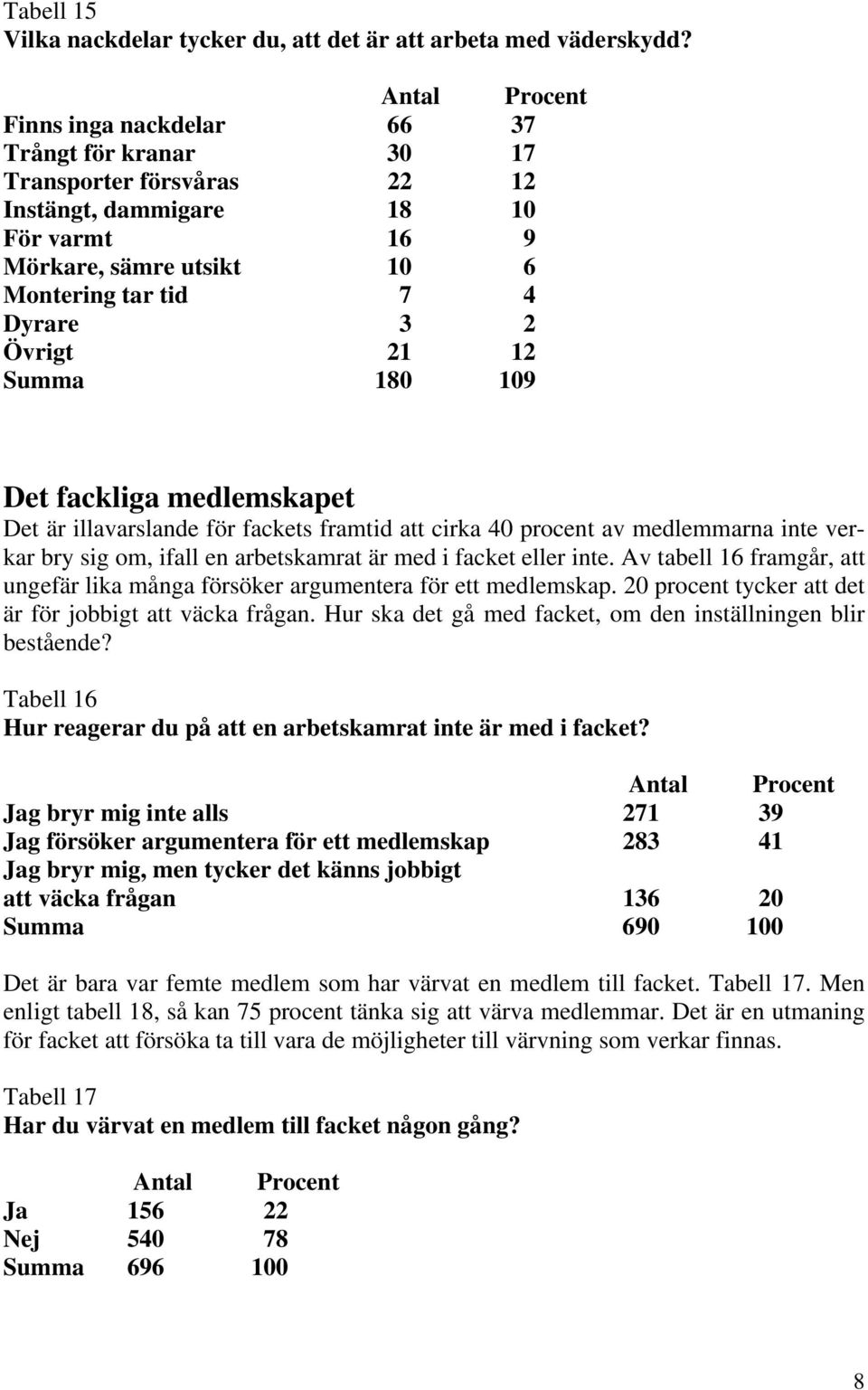 Tabell 15
Vilka nackdelar tycker du, att det är att arbeta med väderskydd?

| | Antal | Procent |
|---|---|---|
| Finns inga nackdelar | 66 | 37 |
| Trångt för kranar | 30 | 17 |
| Transporter försvåras | 22 | 12 |
| Instängt, dammigare | 18 | 10 |
| För varmt | 16 | 9 |
| Mörkare, sämre utsikt | 10 | 6 |
| Montering tar tid | 7 | 4 |
| Dyrare | 3 | 2 |
| Övrigt | 21 | 12 |
| Summa | 180 | 109 |

Det fackliga medlemskapet
Det är illavarslande för fackets framtid att cirka 40 procent av medlemmarna inte verkar bry sig om, ifall en arbetskamrat är med i facket eller inte. Av tabell 16 framgår, att ungefär lika många försöker argumentera för ett medlemskap. 20 procent tycker att det är för jobbigt att väcka frågan. Hur ska det gå med facket, om den inställningen blir bestående?

Tabell 16
Hur reagerar du på att en arbetskamrat inte är med i facket?

| | Antal | Procent |
|---|---|---|
| Jag bryr mig inte alls | 271 | 39 |
| Jag försöker argumentera för ett medlemskap | 283 | 41 |
| Jag bryr mig, men tycker det känns jobbigt att väcka frågan | 136 | 20 |
| Summa | 690 | 100 |

Det är bara var femte medlem som har värvat en medlem till facket. Tabell 17. Men enligt tabell 18, så kan 75 procent tänka sig att värva medlemmar. Det är en utmaning för facket att försöka ta till vara de möjligheter till värvning som verkar finnas.

Tabell 17
Har du värvat en medlem till facket någon gång?

| | Antal | Procent |
|---|---|---|
| Ja | 156 | 22 |
| Nej | 540 | 78 |
| Summa | 696 | 100 |

8